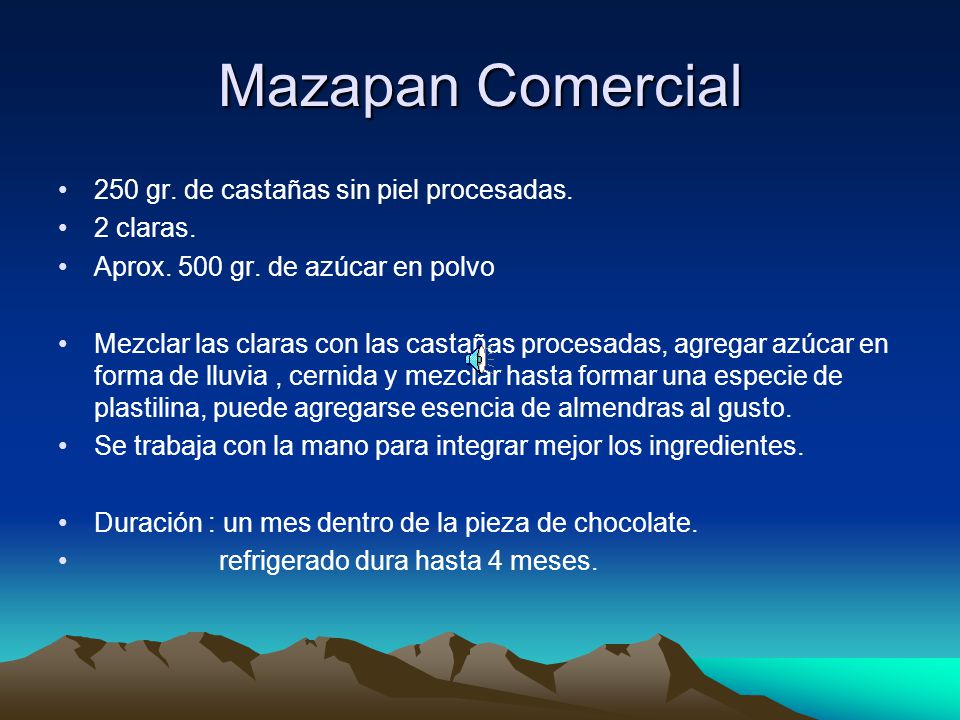 Mazapan Comercial

• 250 gr. de castañas sin piel procesadas.
• 2 claras.
• Aprox. 500 gr. de azúcar en polvo

• Mezclar las claras con las castañas procesadas, agregar azúcar en forma de lluvia , cernida y mezclar hasta formar una especie de plastilina, puede agregarse esencia de almendras al gusto.
• Se trabaja con la mano para integrar mejor los ingredientes.

• Duración : un mes dentro de la pieza de chocolate.
• refrigerado dura hasta 4 meses.